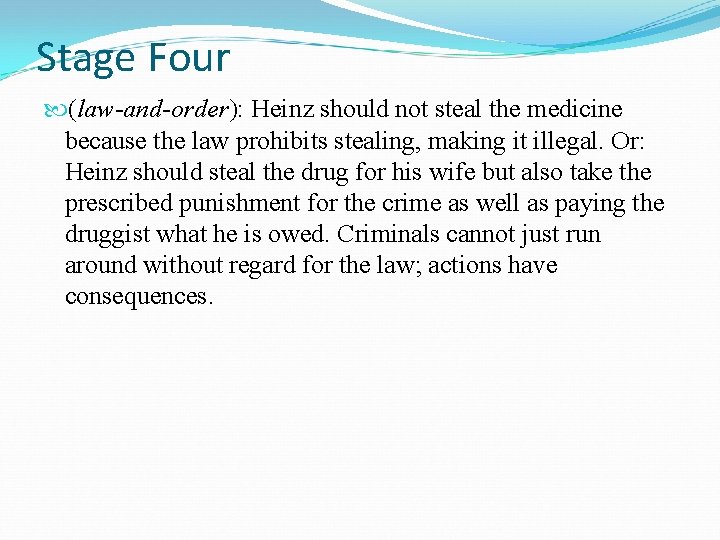 Stage Four

(law-and-order): Heinz should not steal the medicine because the law prohibits stealing, making it illegal. Or: Heinz should steal the drug for his wife but also take the prescribed punishment for the crime as well as paying the druggist what he is owed. Criminals cannot just run around without regard for the law; actions have consequences.